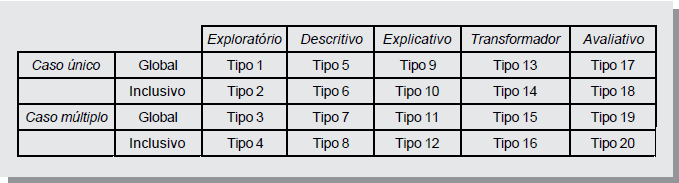 | | | Exploratório | Descritivo | Explicativo | Transformador | Avaliativo |
|---|---|---|---|---|---|---|
| Caso único | Global | Tipo 1 | Tipo 5 | Tipo 9 | Tipo 13 | Tipo 17 |
| | Inclusivo | Tipo 2 | Tipo 6 | Tipo 10 | Tipo 14 | Tipo 18 |
| Caso múltiplo | Global | Tipo 3 | Tipo 7 | Tipo 11 | Tipo 15 | Tipo 19 |
| | Inclusivo | Tipo 4 | Tipo 8 | Tipo 12 | Tipo 16 | Tipo 20 |